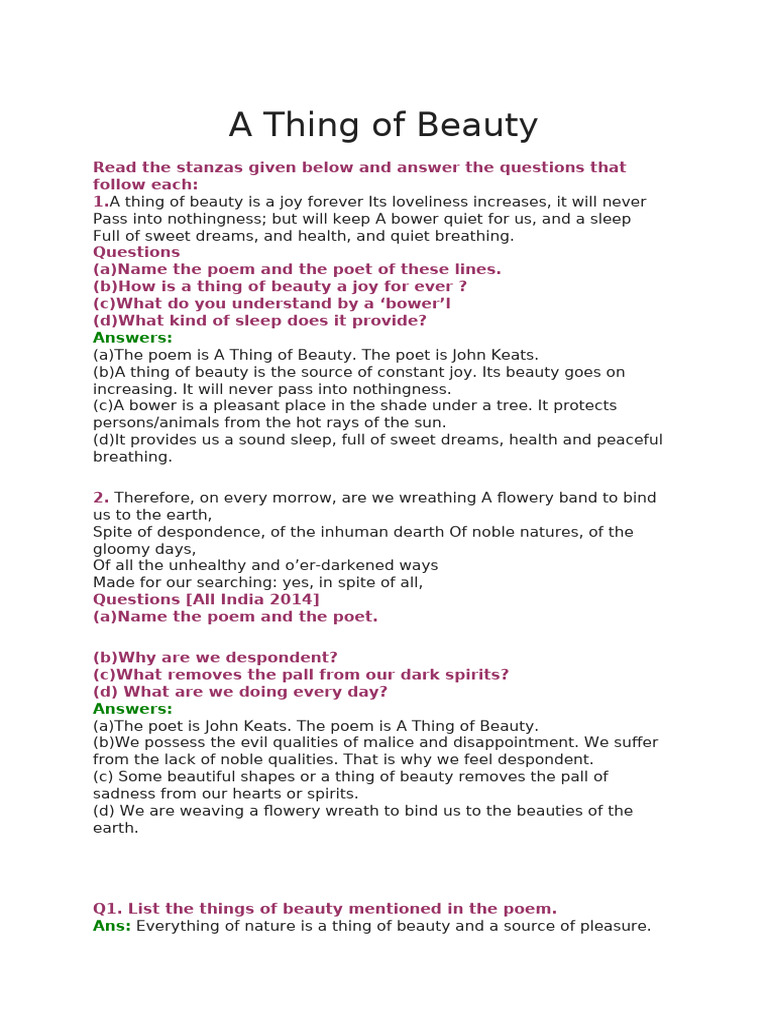 A Thing of Beauty

Read the stanzas given below and answer the questions that follow each:
1.A thing of beauty is a joy forever Its loveliness increases, it will never Pass into nothingness; but will keep A bower quiet for us, and a sleep Full of sweet dreams, and health, and quiet breathing.
Questions
(a)Name the poem and the poet of these lines.
(b)How is a thing of beauty a joy for ever ?
(c)What do you understand by a ‘bower’l
(d)What kind of sleep does it provide?
Answers:
(a)The poem is A Thing of Beauty. The poet is John Keats.
(b)A thing of beauty is the source of constant joy. Its beauty goes on increasing. It will never pass into nothingness.
(c)A bower is a pleasant place in the shade under a tree. It protects persons/animals from the hot rays of the sun.
(d)It provides us a sound sleep, full of sweet dreams, health and peaceful breathing.

2. Therefore, on every morrow, are we wreathing A flowery band to bind us to the earth,
Spite of despondence, of the inhuman dearth Of noble natures, of the gloomy days,
Of all the unhealthy and o’er-darkened ways
Made for our searching: yes, in spite of all,
Questions [All India 2014]
(a)Name the poem and the poet.

(b)Why are we despondent?
(c)What removes the pall from our dark spirits?
(d) What are we doing every day?
Answers:
(a)The poet is John Keats. The poem is A Thing of Beauty.
(b)We possess the evil qualities of malice and disappointment. We suffer from the lack of noble qualities. That is why we feel despondent.
(c) Some beautiful shapes or a thing of beauty removes the pall of sadness from our hearts or spirits.
(d) We are weaving a flowery wreath to bind us to the beauties of the earth.

Q1. List the things of beauty mentioned in the poem.
Ans: Everything of nature is a thing of beauty and a source of pleasure.